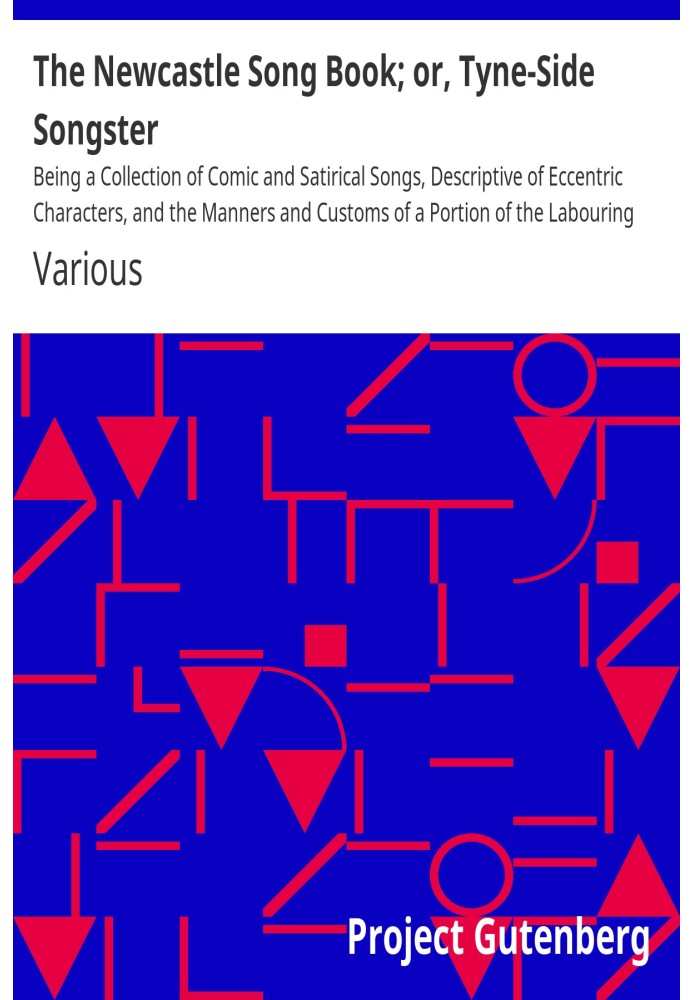 The Newcastle Song Book; or, Tyne-Side Songster

Being a Collection of Comic and Satirical Songs, Descriptive of Eccentric Characters, and the Manners and Customs of a Portion of the Labouring

Various

Project Gutenberg